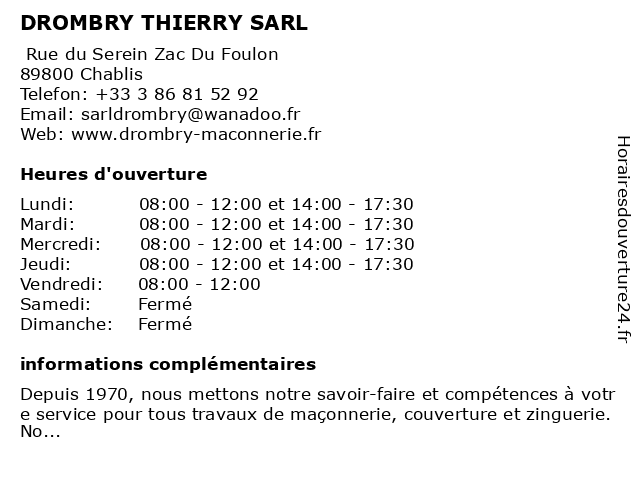 DROMBRY THIERRY SARL

Rue du Serein Zac Du Foulon
89800 Chablis
Telefon: +33 3 86 81 52 92
Email: sarldrombry@wanadoo.fr
Web: www.drombry-maconnerie.fr

Heures d'ouverture

| Lundi: | 08:00 - 12:00 et 14:00 - 17:30 |
|---|---|
| Mardi: | 08:00 - 12:00 et 14:00 - 17:30 |
| Mercredi: | 08:00 - 12:00 et 14:00 - 17:30 |
| Jeudi: | 08:00 - 12:00 et 14:00 - 17:30 |
| Vendredi: | 08:00 - 12:00 |
| Samedi: | Fermé |
| Dimanche: | Fermé |

informations complémentaires

Depuis 1970, nous mettons notre savoir-faire et compétences à votr e service pour tous travaux de maçonnerie, couverture et zinguerie. No...

Horairesdouverture24.fr